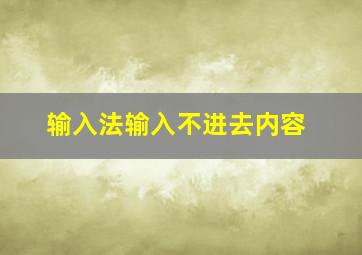 输入法输入不进去内容